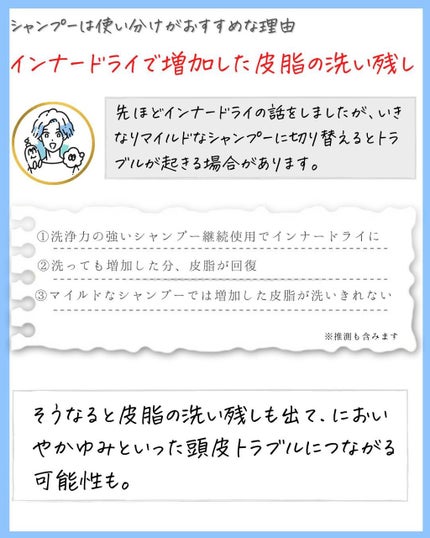 シャンプーは使い分けがおすすめな理由

インナードライで増加した皮脂の洗い残し

先ほどインナードライの話をしましたが、いきなりマイルドなシャンプーに切り替えるとトラブルが起きる場合があります。

①洗浄力の強いシャンプー継続使用でインナードライに

②洗っても増加した分、皮脂が回復

③マイルドなシャンプーでは増加した皮脂が洗いきれない

※推測も含みます

そうなると皮脂の洗い残しも出て、においやかゆみといった頭皮トラブルにつながる可能性も。